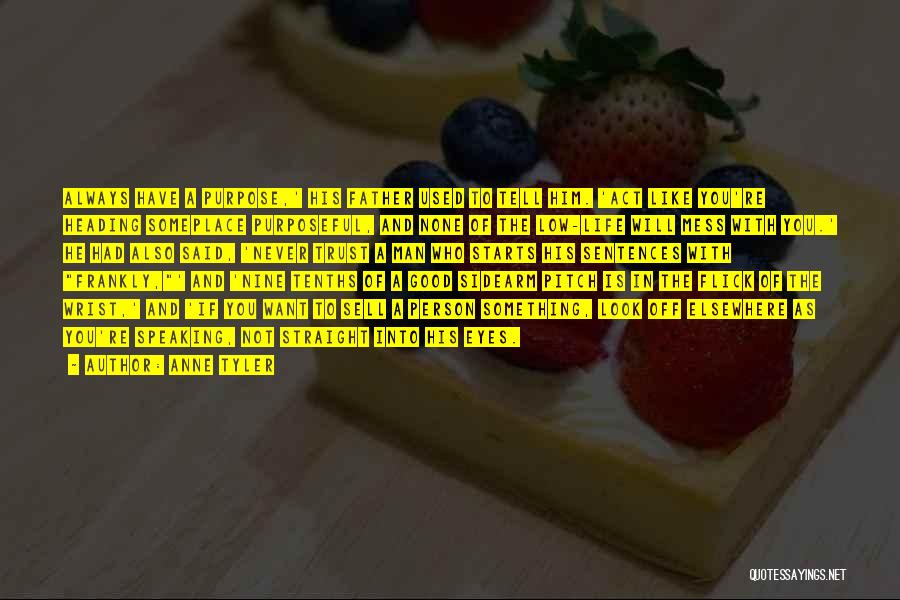 ALWAYS HAVE A PURPOSE,' HIS FATHER USED TO TELL HIM. 'ACT LIKE YOU'RE HEADING SOMEPLACE PURPOSEFUL, AND NONE OF THE LOW-LIFE WILL MESS WITH YOU.' HE HAD ALSO SAID, 'NEVER TRUST A MAN WHO STARTS HIS SENTENCES WITH "FRANKLY,"' AND 'NINE TENTHS OF A GOOD SIDEARM PITCH IS IN THE FLICK OF THE WRIST,' AND 'IF YOU WANT TO SELL A PERSON SOMETHING, LOOK OFF ELSEWHERE AS YOU'RE SPEAKING, NOT STRAIGHT INTO HIS EYES.

- AUTHOR: ANNE TYLER

QUOTESSAYINGS.NET